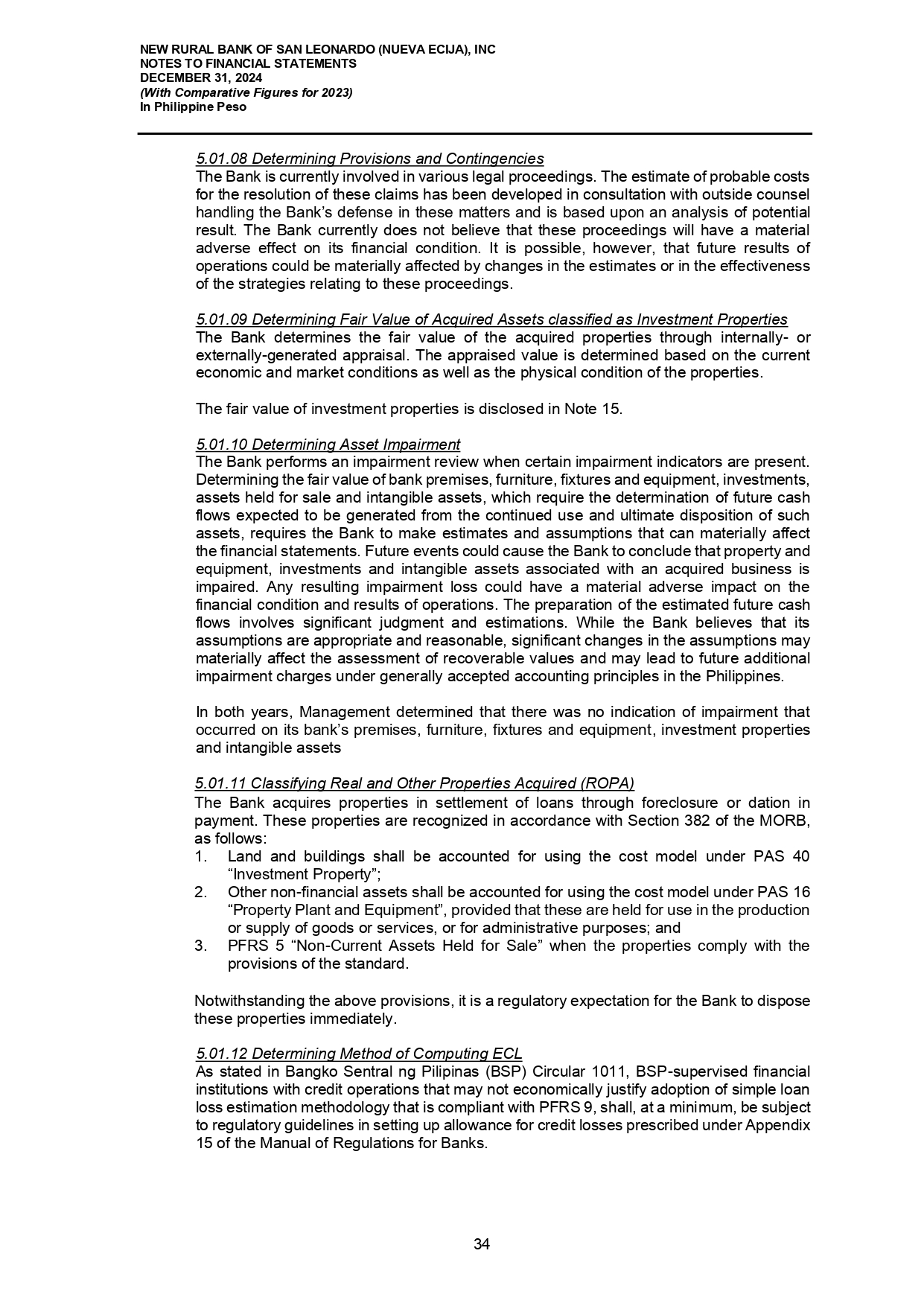 NEW RURAL BANK OF SAN LEONARDO (NUEVA ECIJA), INC
NOTES TO FINANCIAL STATEMENTS
DECEMBER 31, 2024
(With Comparative Figures for 2023)
In Philippine Peso

5.01.08 Determining Provisions and Contingencies
The Bank is currently involved in various legal proceedings. The estimate of probable costs for the resolution of these claims has been developed in consultation with outside counsel handling the Bank's defense in these matters and is based upon an analysis of potential result. The Bank currently does not believe that these proceedings will have a material adverse effect on its financial condition. It is possible, however, that future results of operations could be materially affected by changes in the estimates or in the effectiveness of the strategies relating to these proceedings.

5.01.09 Determining Fair Value of Acquired Assets classified as Investment Properties
The Bank determines the fair value of the acquired properties through internally- or externally-generated appraisal. The appraised value is determined based on the current economic and market conditions as well as the physical condition of the properties.

The fair value of investment properties is disclosed in Note 15.

5.01.10 Determining Asset Impairment
The Bank performs an impairment review when certain impairment indicators are present. Determining the fair value of bank premises, furniture, fixtures and equipment, investments, assets held for sale and intangible assets, which require the determination of future cash flows expected to be generated from the continued use and ultimate disposition of such assets, requires the Bank to make estimates and assumptions that can materially affect the financial statements. Future events could cause the Bank to conclude that property and equipment, investments and intangible assets associated with an acquired business is impaired. Any resulting impairment loss could have a material adverse impact on the financial condition and results of operations. The preparation of the estimated future cash flows involves significant judgment and estimations. While the Bank believes that its assumptions are appropriate and reasonable, significant changes in the assumptions may materially affect the assessment of recoverable values and may lead to future additional impairment charges under generally accepted accounting principles in the Philippines.

In both years, Management determined that there was no indication of impairment that occurred on its bank's premises, furniture, fixtures and equipment, investment properties and intangible assets

5.01.11 Classifying Real and Other Properties Acquired (ROPA)
The Bank acquires properties in settlement of loans through foreclosure or dation in payment. These properties are recognized in accordance with Section 382 of the MORB, as follows:
1. Land and buildings shall be accounted for using the cost model under PAS 40 "Investment Property";
2. Other non-financial assets shall be accounted for using the cost model under PAS 16 "Property Plant and Equipment", provided that these are held for use in the production or supply of goods or services, or for administrative purposes; and
3. PFRS 5 "Non-Current Assets Held for Sale" when the properties comply with the provisions of the standard.

Notwithstanding the above provisions, it is a regulatory expectation for the Bank to dispose these properties immediately.

5.01.12 Determining Method of Computing ECL
As stated in Bangko Sentral ng Pilipinas (BSP) Circular 1011, BSP-supervised financial institutions with credit operations that may not economically justify adoption of simple loan loss estimation methodology that is compliant with PFRS 9, shall, at a minimum, be subject to regulatory guidelines in setting up allowance for credit losses prescribed under Appendix 15 of the Manual of Regulations for Banks.

34